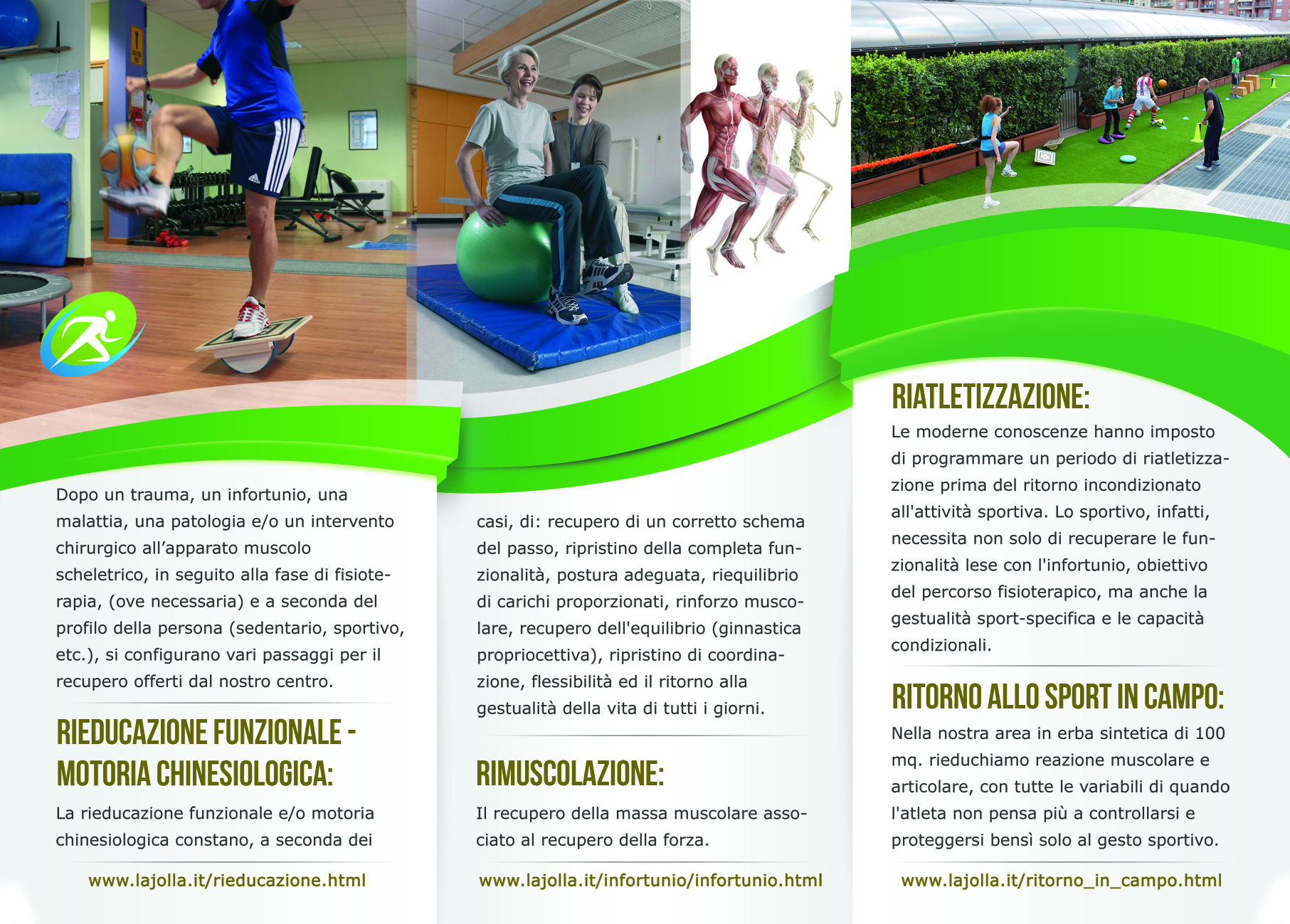 Dopo un trauma, un infortunio, una malattia, una patologia e/o un intervento chirurgico all'apparato muscolo scheletrico, in seguito alla fase di fisioterapia, (ove necessaria) e a seconda del profilo della persona (sedentario, sportivo, etc.), si configurano vari passaggi per il recupero offerti dal nostro centro.

RIEDUCAZIONE FUNZIONALE - MOTORIA CHINESIOLOGICA:

La rieducazione funzionale e/o motoria chinesiologica constano, a seconda dei

www.lajolla.it/rieducazione.html

casi, di: recupero di un corretto schema del passo, ripristino della completa funzionalità, postura adeguata, riequilibrio di carichi proporzionati, rinforzo muscolare, recupero dell'equilibrio (ginnastica propriocettiva), ripristino di coordinazione, flessibilità ed il ritorno alla gestualità della vita di tutti i giorni.

RIMUSCOLAZIONE:

Il recupero della massa muscolare associato al recupero della forza.

www.lajolla.it/infortunio/infortunio.html

RIATLETIZZAZIONE:

Le moderne conoscenze hanno imposto di programmare un periodo di riatletizzazione prima del ritorno incondizionato all'attività sportiva. Lo sportivo, infatti, necessita non solo di recuperare le funzionalità lese con l'infortunio, obiettivo del percorso fisioterapico, ma anche la gestualità sport-specifica e le capacità condizionali.

RITORNO ALLO SPORT IN CAMPO:

Nella nostra area in erba sintetica di 100 mq. rieduchiamo reazione muscolare e articolare, con tutte le variabili di quando l'atleta non pensa più a controllarsi e proteggersi bensì solo al gesto sportivo.

www.lajolla.it/ritorno_in_campo.html